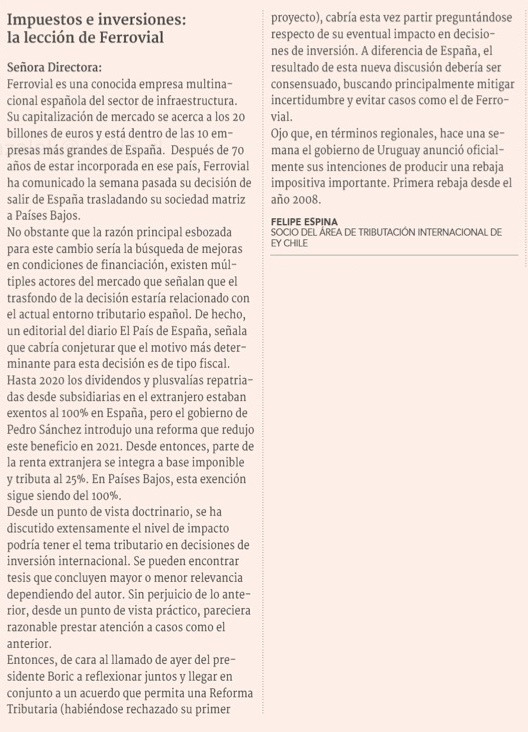 Impuestos e inversiones: la lección de Ferrovial

Señora Directora:
Ferrovial es una conocida empresa multinacional española del sector de infraestructura. Su capitalización de mercado se acerca a los 20 billones de euros y está dentro de las 10 empresas más grandes de España. Después de 70 años de estar incorporada en ese país, Ferrovial ha comunicado la semana pasada su decisión de salir de España trasladando su sociedad matriz a Países Bajos.
No obstante que la razón principal esbozada para este cambio sería la búsqueda de mejoras en condiciones de financiación, existen múltiples actores del mercado que señalan que el trasfondo de la decisión estaría relacionado con el actual entorno tributario español. De hecho, un editorial del diario El País de España, señala que cabría conjeturar que el motivo más determinante para esta decisión es de tipo fiscal.
Hasta 2020 los dividendos y plusvalías repatriadas desde subsidiarias en el extranjero estaban exentos al 100% en España, pero el gobierno de Pedro Sánchez introdujo una reforma que redujo este beneficio en 2021. Desde entonces, parte de la renta extranjera se integra a base imponible y tributa al 25%. En Países Bajos, esta exención sigue siendo del 100%.
Desde un punto de vista doctrinario, se ha discutido extensamente el nivel de impacto podría tener el tema tributario en decisiones de inversión internacional. Se pueden encontrar tesis que concluyen mayor o menor relevancia dependiendo del autor. Sin perjuicio de lo anterior, desde un punto de vista práctico, pareciera razonable prestar atención a casos como el anterior.
Entonces, de cara al llamado de ayer del presidente Boric a reflexionar juntos y llegar en conjunto a un acuerdo que permita una Reforma Tributaria (habiéndose rechazado su primer proyecto), cabría esta vez partir preguntándose respecto de su eventual impacto en decisiones de inversión. A diferencia de España, el resultado de esta nueva discusión debería ser consensuado, buscando principalmente mitigar incertidumbre y evitar casos como el de Ferrovial.
Ojo que, en términos regionales, hace una semana el gobierno de Uruguay anunció oficialmente sus intenciones de producir una rebaja impositiva importante. Primera rebaja desde el año 2008.

FELIPE ESPINA
SOCIO DEL ÁREA DE TRIBUTACIÓN INTERNACIONAL DE EY CHILE